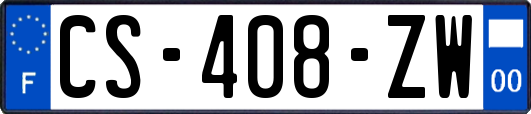 F
CS-408-ZW
00